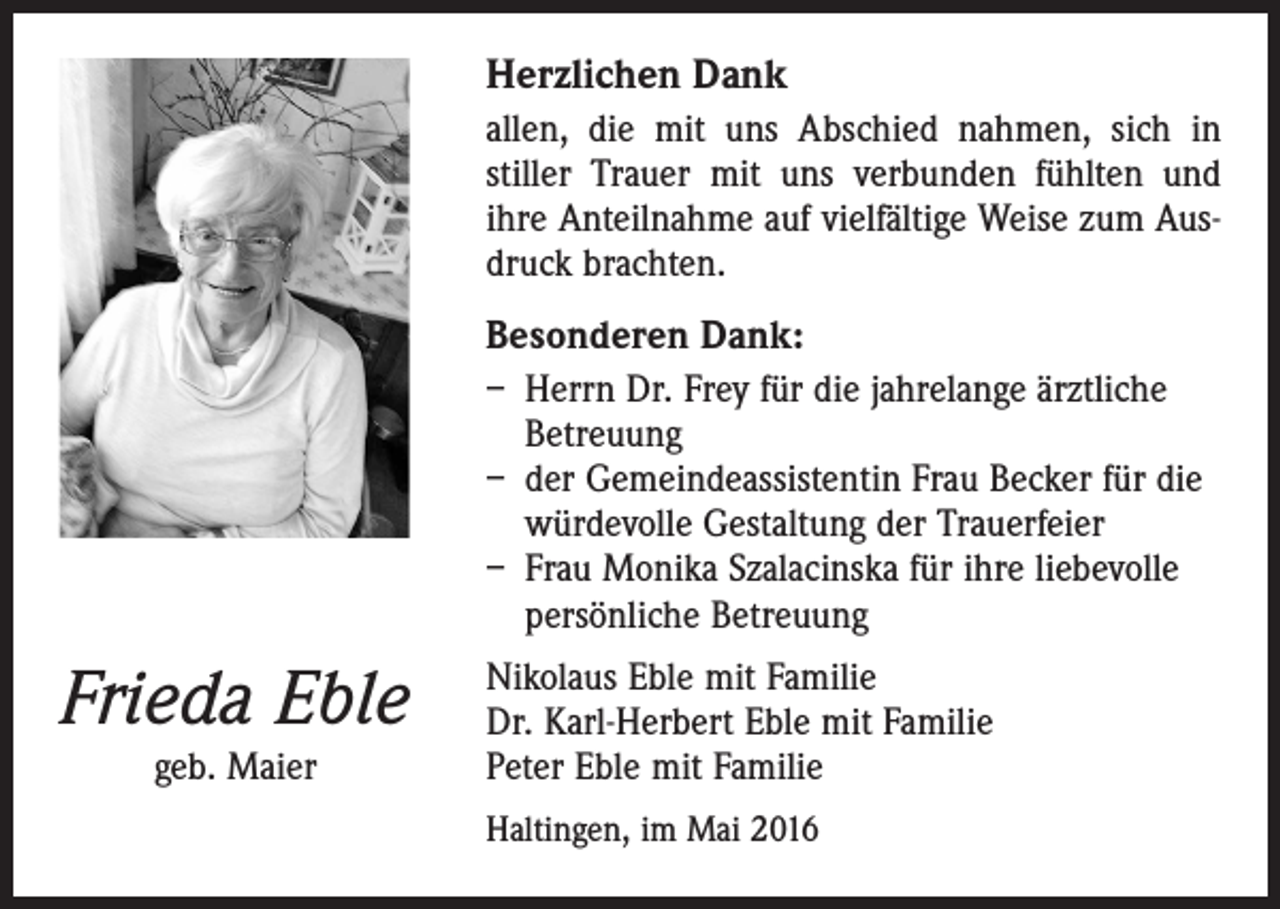 Frieda Eble
geb. Maier

Herzlichen Dank
allen, die mit uns Abschied nahmen, sich in stiller Trauer mit uns verbunden fühlten und ihre Anteilnahme auf vielfältige Weise zum Ausdruck brachten.

Besonderen Dank:
– Herrn Dr. Frey für die jahrelange ärztliche Betreuung
– der Gemeindeassistentin Frau Becker für die würdevolle Gestaltung der Trauerfeier
– Frau Monika Szalacinska für ihre liebevolle persönliche Betreuung

Nikolaus Eble mit Familie
Dr. Karl-Herbert Eble mit Familie
Peter Eble mit Familie

Haltingen, im Mai 2016